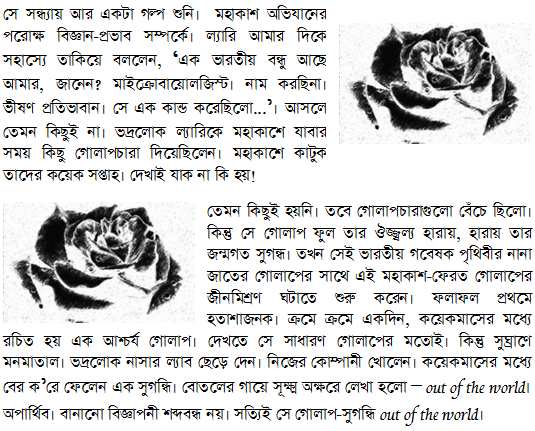 সে সন্ধ্যায় আর একটা গল্প শুনি। মহাকাশ অভিযানের পরোক্ষ বিজ্ঞান-প্রভাব সম্পর্কে। ল্যারি আমার দিকে সহাস্যে তাকিয়ে বললেন, 'এক ভারতীয় বন্ধু আছে আমার, জানেন? মাইক্রোবায়োলজিস্ট। নাম করছিনা। ভীষণ প্রতিভাবান। সে এক কান্ড করেছিলো...'। আসলে তেমন কিছুই না। ভদ্রলোক ল্যারিকে মহাকাশে যাবার সময় কিছু গোলাপচারা দিয়েছিলেন। মহাকাশে কাটুক তাদের কয়েক সপ্তাহ। দেখাই যাক না কি হয়!

তেমন কিছুই হয়নি। তবে গোলাপচারাগুলো বেঁচে ছিলো। কিন্তু সে গোলাপ ফুল তার ঔজ্জ্বল্য হারায়, হারায় তার জন্মগত সুগন্ধ। তখন সেই ভারতীয় গবেষক পৃথিবীর নানা জাতের গোলাপের সাথে এই মহাকাশ-ফেরত গোলাপের জীনমিশ্রণ ঘটাতে শুরু করেন। ফলাফল প্রথমে হতাশাজনক। ক্রমে ক্রমে একদিন, কয়েকমাসের মধ্যে রচিত হয় এক আশ্চর্য গোলাপ। দেখতে সে সাধারণ গোলাপের মতোই। কিন্তু সুঘ্রাণে মনমাতাল। ভদ্রলোক নাসার ল্যাব ছেড়ে দেন। নিজের কোম্পানী খোলেন। কয়েকমাসের মধ্যে বের ক'রে ফেলেন এক সুগন্ধি। বোতলের গায়ে সূক্ষ্ম অক্ষরে লেখা হলো – out of the world। অপার্থিব। বানানো বিজ্ঞাপনী শব্দবন্ধ নয়। সত্যিই সে গোলাপ-সুগন্ধি out of the world।